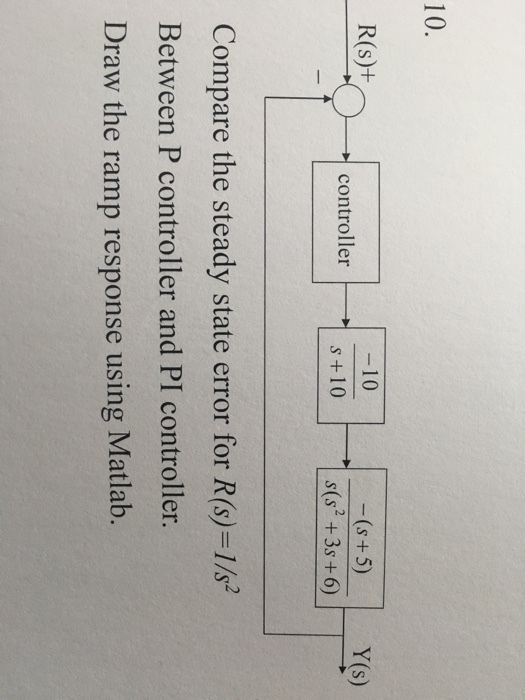 10.

R(s)+

-

controller

$\frac{-10}{s+10}$

$\frac{-(s+5)}{s(s^2+3s+6)}$

Y(s)

Compare the steady state error for $R(s)=1/s^2$

Between P controller and PI controller.

Draw the ramp response using Matlab.